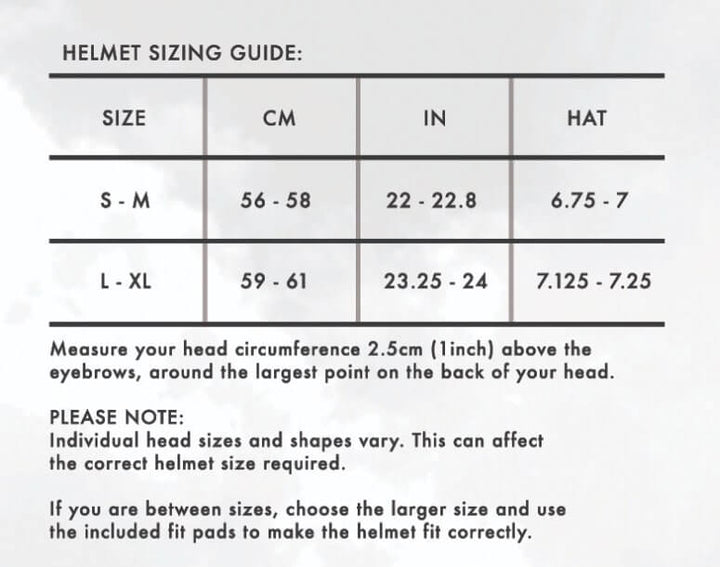 HELMET SIZING GUIDE:

| SIZE | CM | IN | HAT |
|---|---|---|---|
| S - M | 56 - 58 | 22 - 22.8 | 6.75 - 7 |
| L - XL | 59 - 61 | 23.25 - 24 | 7.125 - 7.25 |

Measure your head circumference 2.5cm (1inch) above the eyebrows, around the largest point on the back of your head.

PLEASE NOTE:
Individual head sizes and shapes vary. This can affect the correct helmet size required.

If you are between sizes, choose the larger size and use the included fit pads to make the helmet fit correctly.